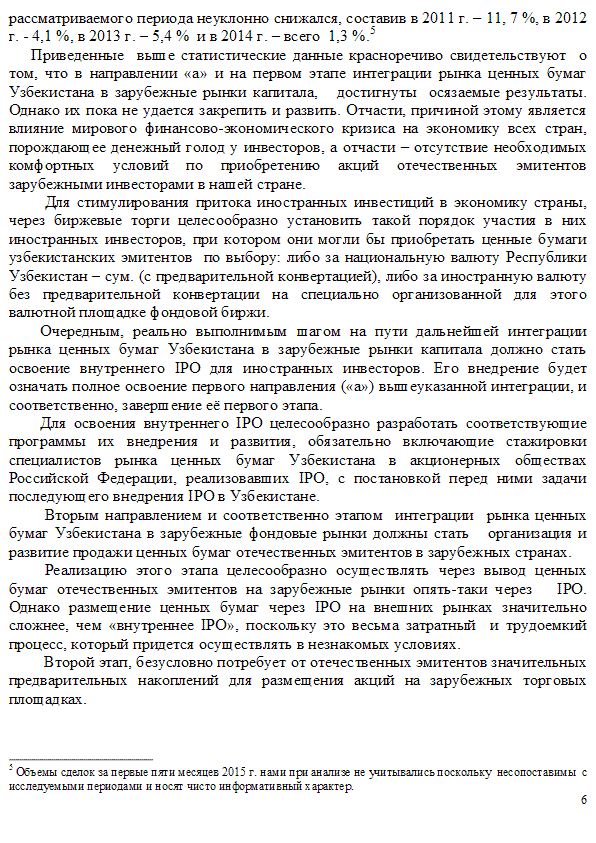 рассматриваемого периода неуклонно снижался, составив в 2011 г. – 11, 7 %, в 2012 г. - 4,1 %, в 2013 г. – 5,4 % и в 2014 г. – всего 1,3 %.$^5$

Приведенные выше статистические данные красноречиво свидетельствуют о том, что в направлении «а» и на первом этапе интеграции рынка ценных бумаг Узбекистана в зарубежные рынки капитала, достигнуты осязаемые результаты. Однако их пока не удается закрепить и развить. Отчасти, причиной этому является влияние мирового финансово-экономического кризиса на экономику всех стран, порождающее денежный голод у инвесторов, а отчасти – отсутствие необходимых комфортных условий по приобретению акций отечественных эмитентов зарубежными инвесторами в нашей стране.

Для стимулирования притока иностранных инвестиций в экономику страны, через биржевые торги целесообразно установить такой порядок участия в них иностранных инвесторов, при котором они могли бы приобретать ценные бумаги узбекистанских эмитентов по выбору: либо за национальную валюту Республики Узбекистан – сум. (с предварительной конвертацией), либо за иностранную валюту без предварительной конвертации на специально организованной для этого валютной площадке фондовой биржи.

Очередным, реально выполнимым шагом на пути дальнейшей интеграции рынка ценных бумаг Узбекистана в зарубежные рынки капитала должно стать освоение внутреннего IPO для иностранных инвесторов. Его внедрение будет означать полное освоение первого направления («а») вышеуказанной интеграции, и соответственно, завершение её первого этапа.

Для освоения внутреннего IPO целесообразно разработать соответствующие программы их внедрения и развития, обязательно включающие стажировки специалистов рынка ценных бумаг Узбекистана в акционерных обществах Российской Федерации, реализовавших IPO, с постановкой перед ними задачи последующего внедрения IPO в Узбекистане.

Вторым направлением и соответственно этапом интеграции рынка ценных бумаг Узбекистана в зарубежные фондовые рынки должны стать организация и развитие продажи ценных бумаг отечественных эмитентов в зарубежных странах.

Реализацию этого этапа целесообразно осуществлять через вывод ценных бумаг отечественных эмитентов на зарубежные рынки опять-таки через IPO. Однако размещение ценных бумаг через IPO на внешних рынках значительно сложнее, чем «внутреннее IPO», поскольку это весьма затратный и трудоемкий процесс, который придется осуществлять в незнакомых условиях.

Второй этап, безусловно потребует от отечественных эмитентов значительных предварительных накоплений для размещения акций на зарубежных торговых площадках.

$^5$ Объемы сделок за первые пять месяцев 2015 г. нами при анализе не учитывались поскольку несопоставимы с исследуемыми периодами и носят чисто информативный характер.

6